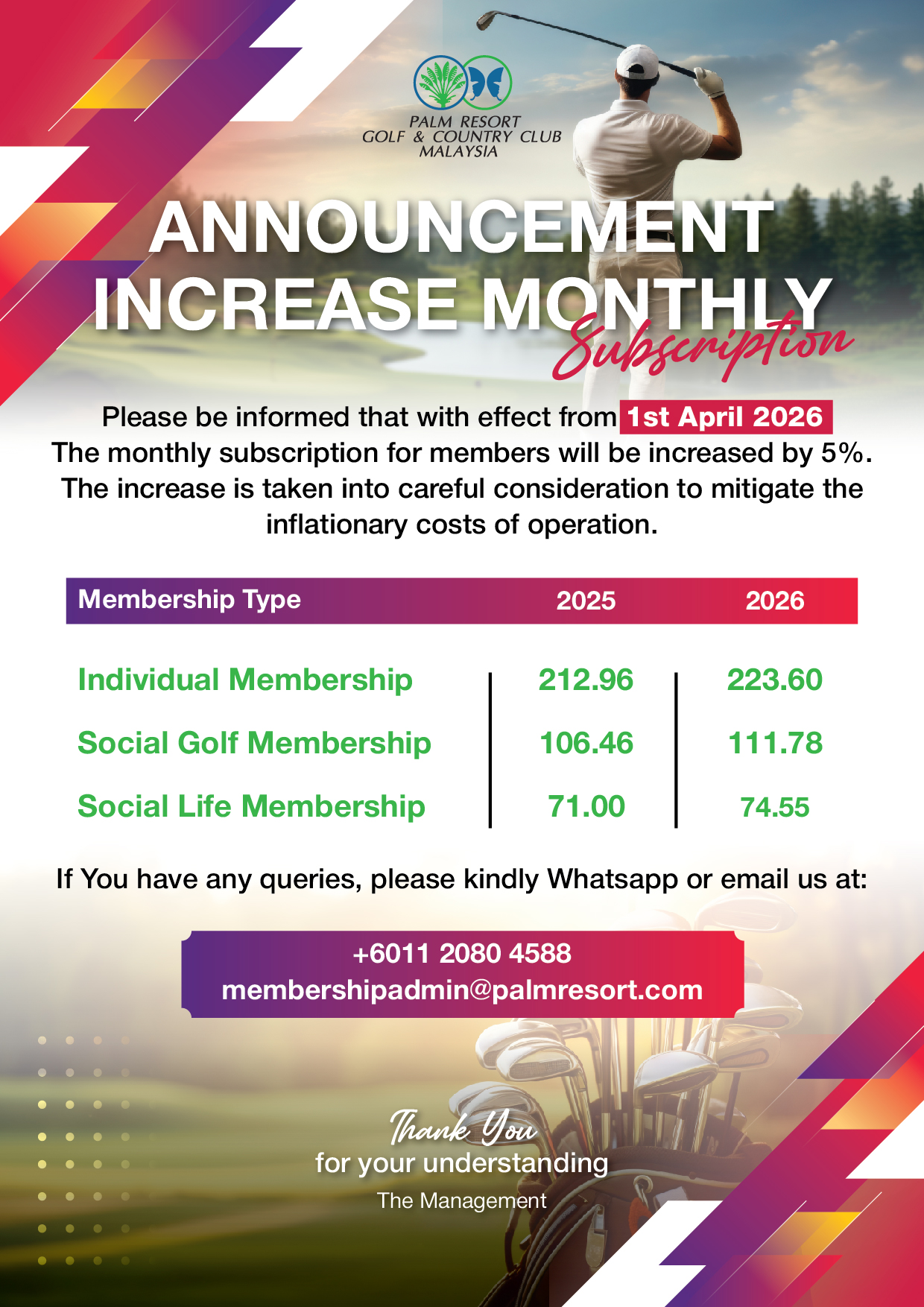 PALM RESORT
GOLF & COUNTRY CLUB
MALAYSIA

ANNOUNCEMENT
INCREASE MONTHLY
Subscription

Please be informed that with effect from 1st April 2026
The monthly subscription for members will be increased by 5%.
The increase is taken into careful consideration to mitigate the inflationary costs of operation.

| Membership Type | 2025 | 2026 |
|---|---|---|
| Individual Membership | 212.96 | 223.60 |
| Social Golf Membership | 106.46 | 111.78 |
| Social Life Membership | 71.00 | 74.55 |

If You have any queries, please kindly Whatsapp or email us at:

+6011 2080 4588
membershipadmin@palmresort.com

Thank You
for your understanding
The Management